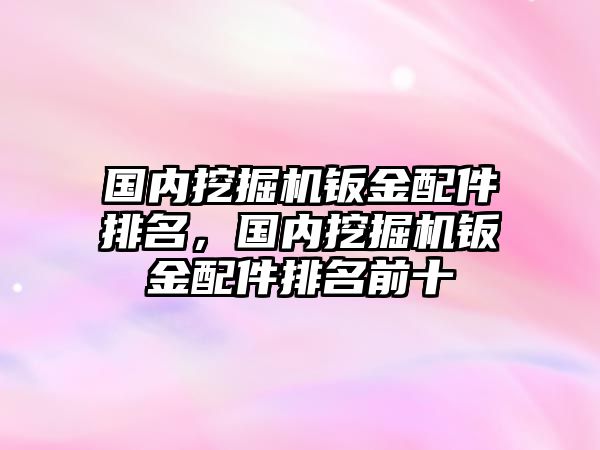 国内挖掘机钣金配件排名，国内挖掘机钣金配件排名前十